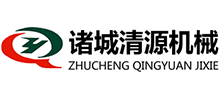 诸城清源机械
ZHUCHENG QINGYUAN JIXIE